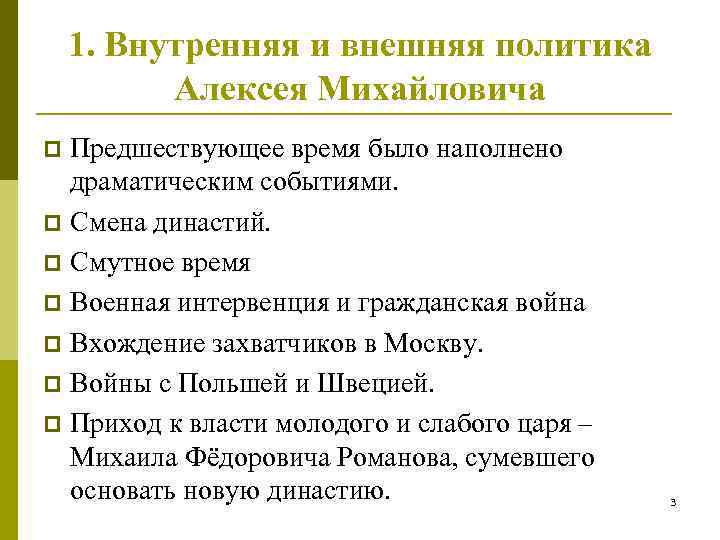 1. Внутренняя и внешняя политика Алексея Михайловича

Предшествующее время было наполнено драматическим событиями.

Смена династий.

Смутное время

Военная интервенция и гражданская война

Вхождение захватчиков в Москву.

Войны с Польшей и Швецией.

Приход к власти молодого и слабого царя – Михаила Фёдоровича Романова, сумевшего основать новую династию.

3